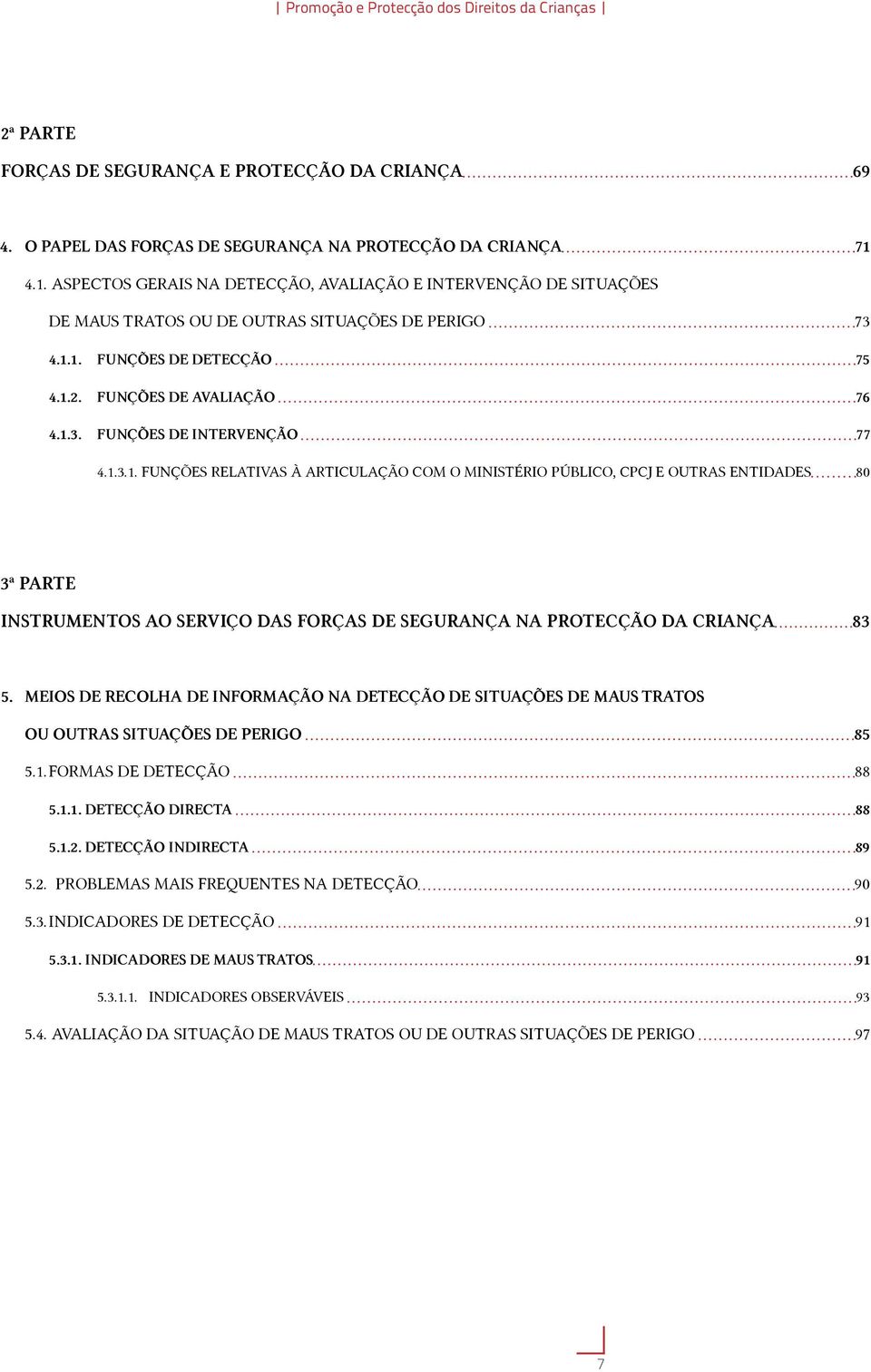 | Promoção e Protecção dos Direitos da Crianças |

2ª PARTE

FORÇAS DE SEGURANÇA E PROTECÇÃO DA CRIANÇA 69

4. O PAPEL DAS FORÇAS DE SEGURANÇA NA PROTECÇÃO DA CRIANÇA 71

4.1. ASPECTOS GERAIS NA DETECÇÃO, AVALIAÇÃO E INTERVENÇÃO DE SITUAÇÕES DE MAUS TRATOS OU DE OUTRAS SITUAÇÕES DE PERIGO 73

4.1.1. FUNÇÕES DE DETECÇÃO 75

4.1.2. FUNÇÕES DE AVALIAÇÃO 76

4.1.3. FUNÇÕES DE INTERVENÇÃO 77

4.1.3.1. FUNÇÕES RELATIVAS À ARTICULAÇÃO COM O MINISTÉRIO PÚBLICO, CPCJ E OUTRAS ENTIDADES 80

3ª PARTE

INSTRUMENTOS AO SERVIÇO DAS FORÇAS DE SEGURANÇA NA PROTECÇÃO DA CRIANÇA 83

5. MEIOS DE RECOLHA DE INFORMAÇÃO NA DETECÇÃO DE SITUAÇÕES DE MAUS TRATOS OU OUTRAS SITUAÇÕES DE PERIGO 85

5.1. FORMAS DE DETECÇÃO 88

5.1.1. DETECÇÃO DIRECTA 88

5.1.2. DETECÇÃO INDIRECTA 89

5.2. PROBLEMAS MAIS FREQUENTES NA DETECÇÃO 90

5.3. INDICADORES DE DETECÇÃO 91

5.3.1. INDICADORES DE MAUS TRATOS 91

5.3.1.1. INDICADORES OBSERVÁVEIS 93

5.4. AVALIAÇÃO DA SITUAÇÃO DE MAUS TRATOS OU DE OUTRAS SITUAÇÕES DE PERIGO 97

7